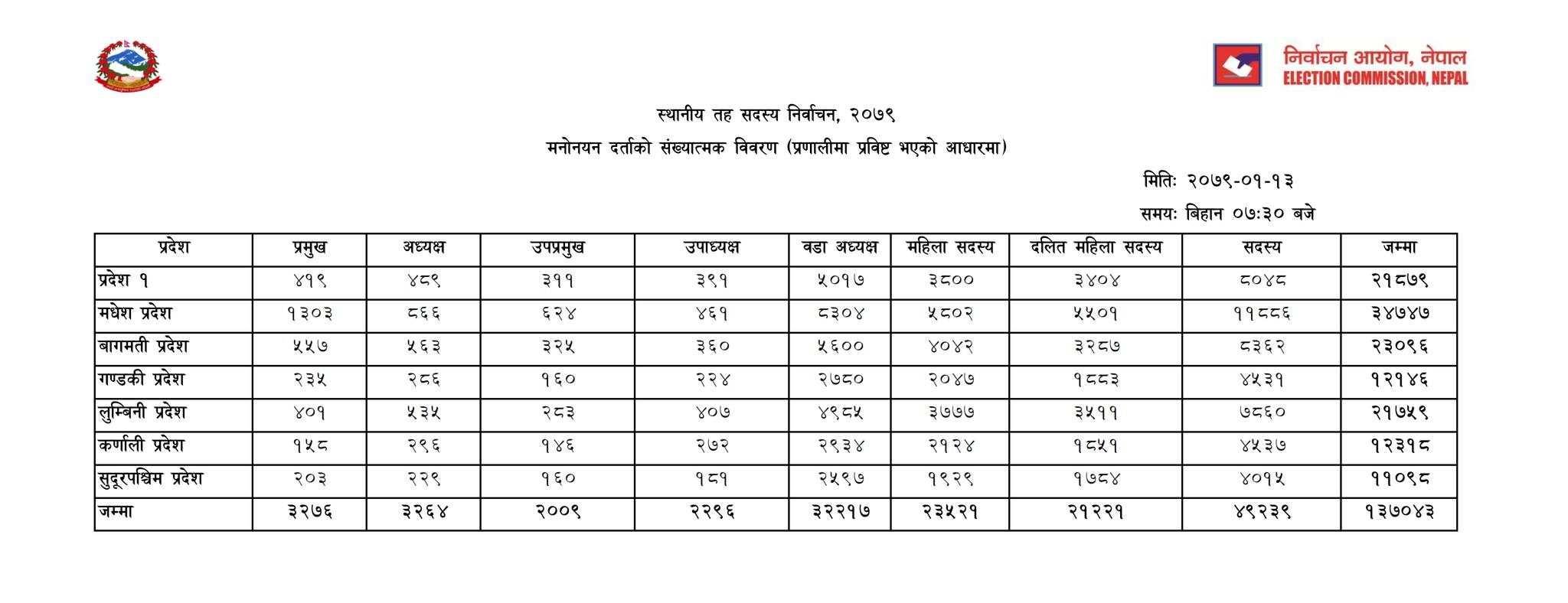 निर्वाचन आयोग, नेपाल
ELECTION COMMISSION, NEPAL

स्थानीय तह सदस्य निर्वाचन, २०७९
मनोनयन दर्ताको संख्यात्मक विवरण (प्रणालीमा प्रविष्ट भएको आधारमा)

मितिः २०७९-०१-१३
समयः बिहान ०७:३० बजे

| प्रदेश | प्रमुख | अध्यक्ष | उपप्रमुख | उपाध्यक्ष | वडा अध्यक्ष | महिला सदस्य | दलित महिला सदस्य | सदस्य | जम्मा |
|---|---|---|---|---|---|---|---|---|---|
| प्रदेश १ | ४१९ | ४८९ | ३११ | ३९१ | ५०१७ | ३८०० | ३४०४ | ८०४८ | २१८७९ |
| मधेश प्रदेश | १३०३ | ८६६ | ६२४ | ४६१ | ८३०४ | ५८०२ | ५५०१ | ११८८६ | ३४७४७ |
| बागमती प्रदेश | ५५७ | ५६३ | ३२५ | ३६० | ५६०० | ४०४२ | ३२८७ | ८३६२ | २३०९६ |
| गण्डकी प्रदेश | २३५ | २८६ | १६० | २२४ | २७८० | २०४७ | १८८३ | ४५३१ | १२१४६ |
| लुम्बिनी प्रदेश | ४०१ | ५३५ | २८३ | ४०७ | ४९८५ | ३७७७ | ३५११ | ७८६० | २१७५९ |
| कर्णाली प्रदेश | १५८ | २९६ | १४६ | २७२ | २९३४ | २१२४ | १८५१ | ४५३७ | १२३१८ |
| सुदूरपश्चिम प्रदेश | २०३ | २२९ | १६० | १८१ | २५९७ | १९२९ | १७८४ | ४०१५ | ११०९८ |
| जम्मा | ३२७६ | ३२६४ | २००९ | २२९६ | ३२२१७ | २३५२१ | २१२२१ | ४९२३९ | १३७०४३ |